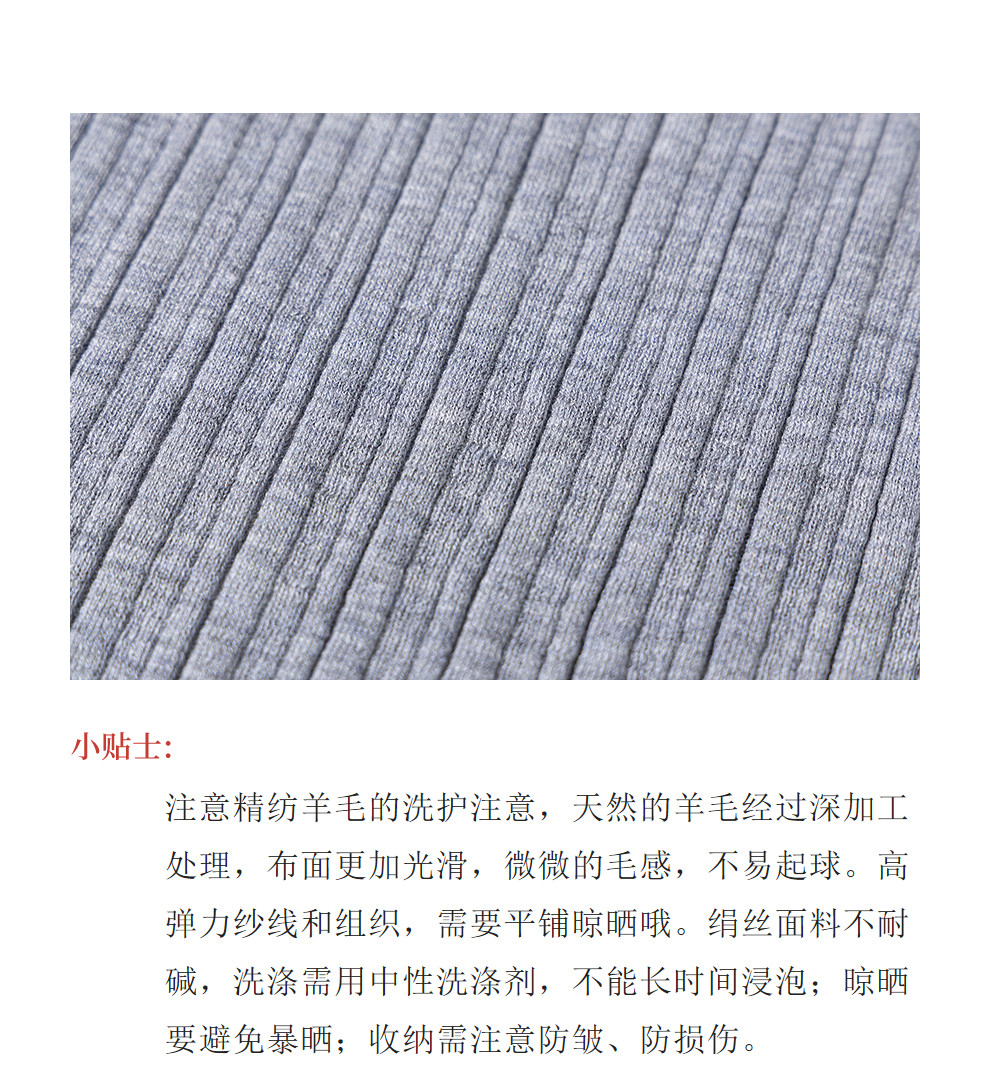 小贴士:

注意精纺羊毛的洗护注意，天然的羊毛经过深加工处理，布面更加光滑，微微的毛感，不易起球。高弹力纱线和组织，需要平铺晾晒哦。绢丝面料不耐碱，洗涤需用中性洗涤剂，不能长时间浸泡；晾晒要避免暴晒；收纳需注意防皱、防损伤。